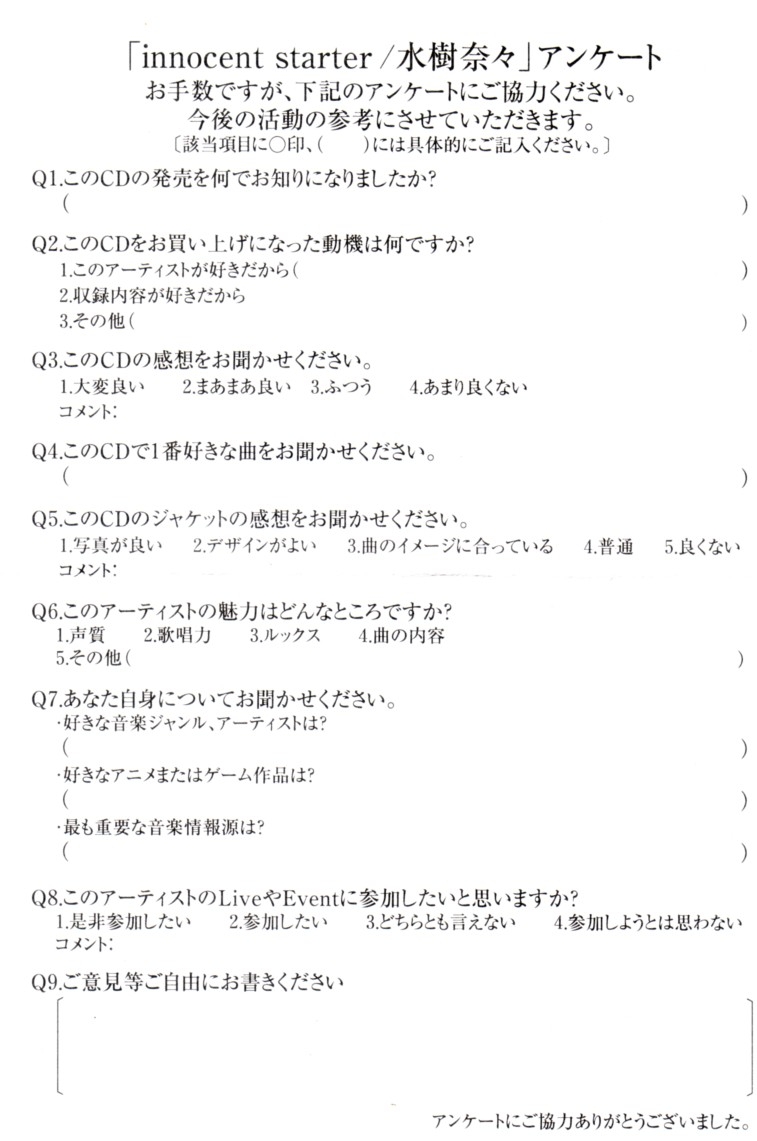 「innocent starter/水樹奈々」アンケート
お手数ですが、下記のアンケートにご協力ください。
今後の活動の参考にさせていただきます。
〔該当項目に○印、(　)には具体的にご記入ください。〕

Q1.このCDの発売を何でお知りになりましたか?
(　)

Q2.このCDをお買い上げになった動機は何ですか?
1.このアーティストが好きだから(　)
2.収録内容が好きだから
3.その他(　)

Q3.このCDの感想をお聞かせください。
1.大変良い　2.まあまあ良い　3.ふつう　4.あまり良くない
コメント:

Q4.このCDで1番好きな曲をお聞かせください。
(　)

Q5.このCDのジャケットの感想をお聞かせください。
1.写真が良い　2.デザインがよい　3.曲のイメージに合っている　4.普通　5.良くない
コメント:

Q6.このアーティストの魅力はどんなところですか?
1.声質　2.歌唱力　3.ルックス　4.曲の内容
5.その他(　)

Q7.あなた自身についてお聞かせください。
・好きな音楽ジャンル、アーティストは?
(　)
・好きなアニメまたはゲーム作品は?
(　)
・最も重要な音楽情報源は?
(　)

Q8.このアーティストのLiveやEventに参加したいと思いますか?
1.是非参加したい　2.参加したい　3.どちらとも言えない　4.参加しようとは思わない
コメント:

Q9.ご意見等ご自由にお書きください

アンケートにご協力ありがとうございました。